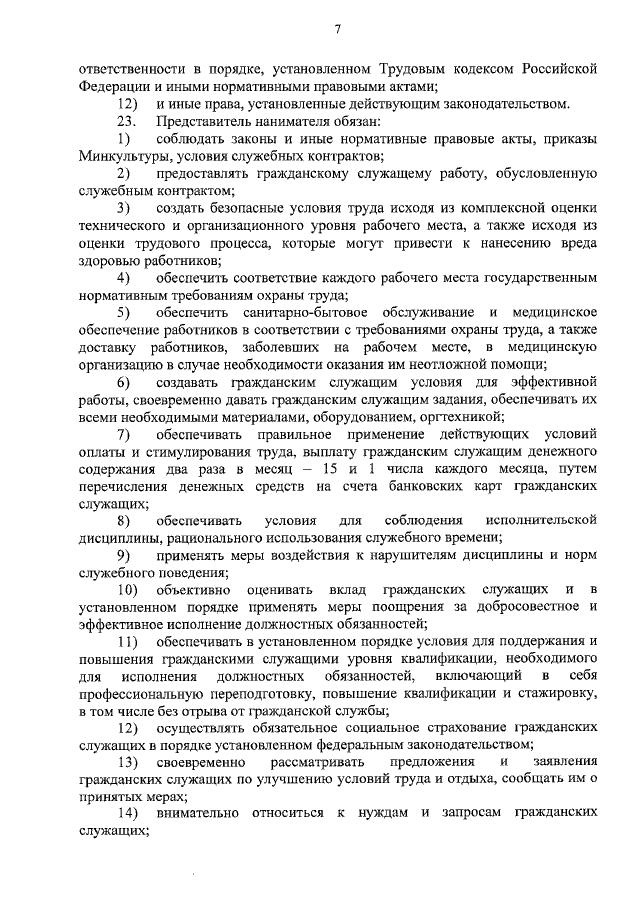 7

ответственности в порядке, установленном Трудовым кодексом Российской Федерации и иными нормативными правовыми актами;

12) и иные права, установленные действующим законодательством.

23. Представитель нанимателя обязан:

1) соблюдать законы и иные нормативные правовые акты, приказы Минкультуры, условия служебных контрактов;

2) предоставлять гражданскому служащему работу, обусловленную служебным контрактом;

3) создать безопасные условия труда исходя из комплексной оценки технического и организационного уровня рабочего места, а также исходя из оценки трудового процесса, которые могут привести к нанесению вреда здоровью работников;

4) обеспечить соответствие каждого рабочего места государственным нормативным требованиям охраны труда;

5) обеспечить санитарно-бытовое обслуживание и медицинское обеспечение работников в соответствии с требованиями охраны труда, а также доставку работников, заболевших на рабочем месте, в медицинскую организацию в случае необходимости оказания им неотложной помощи;

6) создавать гражданским служащим условия для эффективной работы, своевременно давать гражданским служащим задания, обеспечивать их всеми необходимыми материалами, оборудованием, оргтехникой;

7) обеспечивать правильное применение действующих условий оплаты и стимулирования труда, выплату гражданским служащим денежного содержания два раза в месяц – 15 и 1 числа каждого месяца, путем перечисления денежных средств на счета банковских карт гражданских служащих;

8) обеспечивать условия для соблюдения исполнительской дисциплины, рационального использования служебного времени;

9) применять меры воздействия к нарушителям дисциплины и норм служебного поведения;

10) объективно оценивать вклад гражданских служащих и в установленном порядке применять меры поощрения за добросовестное и эффективное исполнение должностных обязанностей;

11) обеспечивать в установленном порядке условия для поддержания и повышения гражданскими служащими уровня квалификации, необходимого для исполнения должностных обязанностей, включающий в себя профессиональную переподготовку, повышение квалификации и стажировку, в том числе без отрыва от гражданской службы;

12) осуществлять обязательное социальное страхование гражданских служащих в порядке установленном федеральным законодательством;

13) своевременно рассматривать предложения и заявления гражданских служащих по улучшению условий труда и отдыха, сообщать им о принятых мерах;

14) внимательно относиться к нуждам и запросам гражданских служащих;